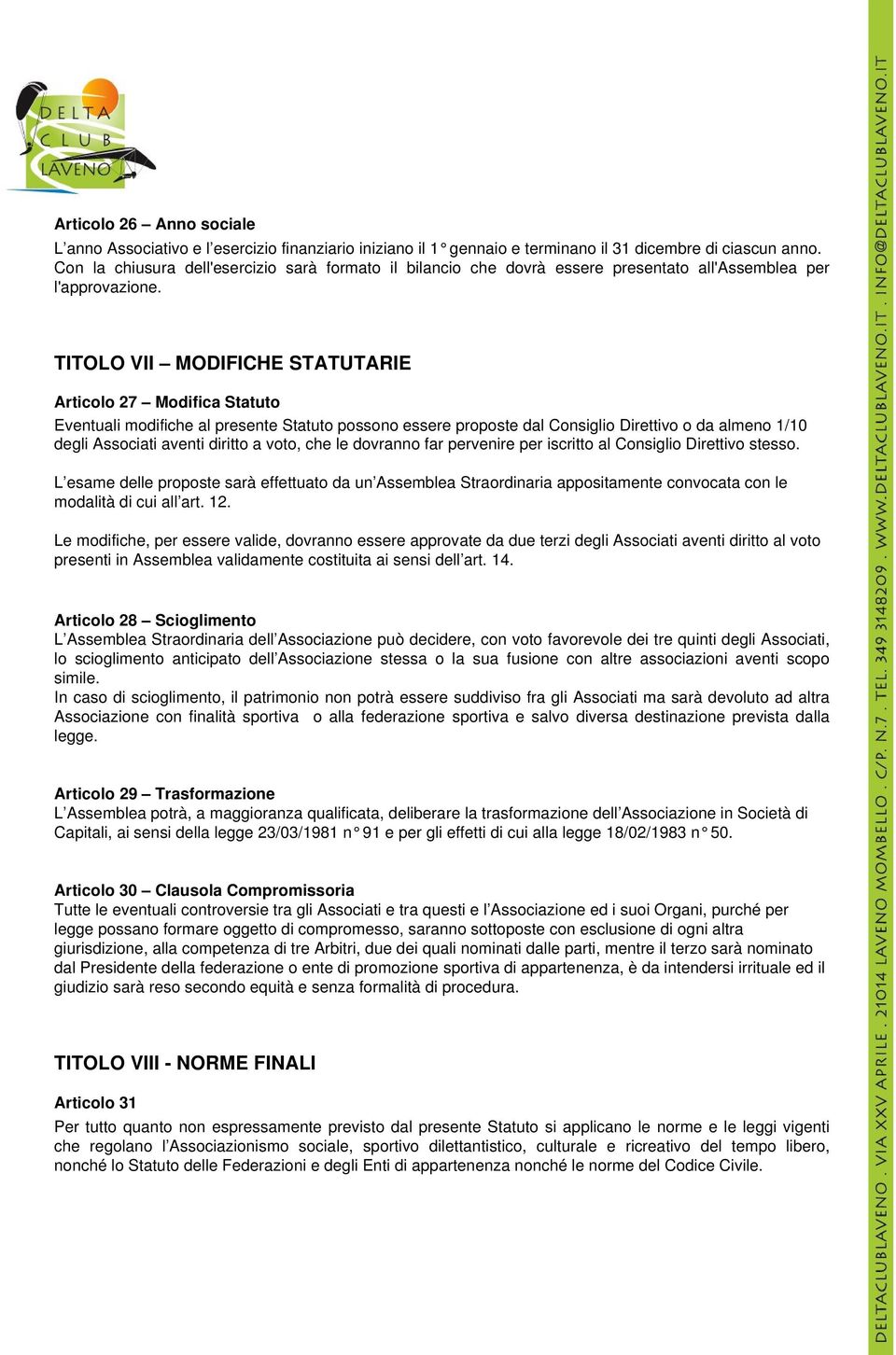 DELTA CLUB LAVENO

Articolo 26 – Anno sociale
L'anno Associativo e l'esercizio finanziario iniziano il 1° gennaio e terminano il 31 dicembre di ciascun anno. Con la chiusura dell'esercizio sarà formato il bilancio che dovrà essere presentato all'Assemblea per l'approvazione.

TITOLO VII – MODIFICHE STATUTARIE

Articolo 27 – Modifica Statuto
Eventuali modifiche al presente Statuto possono essere proposte dal Consiglio Direttivo o da almeno 1/10 degli Associati aventi diritto a voto, che le dovranno far pervenire per iscritto al Consiglio Direttivo stesso.

L'esame delle proposte sarà effettuato da un'Assemblea Straordinaria appositamente convocata con le modalità di cui all'art. 12.

Le modifiche, per essere valide, dovranno essere approvate da due terzi degli Associati aventi diritto al voto presenti in Assemblea validamente costituita ai sensi dell'art. 14.

Articolo 28 – Scioglimento
L'Assemblea Straordinaria dell'Associazione può decidere, con voto favorevole dei tre quinti degli Associati, lo scioglimento anticipato dell'Associazione stessa o la sua fusione con altre associazioni aventi scopo simile.
In caso di scioglimento, il patrimonio non potrà essere suddiviso fra gli Associati ma sarà devoluto ad altra Associazione con finalità sportiva o alla federazione sportiva e salvo diversa destinazione prevista dalla legge.

Articolo 29 – Trasformazione
L'Assemblea potrà, a maggioranza qualificata, deliberare la trasformazione dell'Associazione in Società di Capitali, ai sensi della legge 23/03/1981 n° 91 e per gli effetti di cui alla legge 18/02/1983 n° 50.

Articolo 30 – Clausola Compromissoria
Tutte le eventuali controversie tra gli Associati e tra questi e l'Associazione ed i suoi Organi, purché per legge possano formare oggetto di compromesso, saranno sottoposte con esclusione di ogni altra giurisdizione, alla competenza di tre Arbitri, due dei quali nominati dalle parti, mentre il terzo sarà nominato dal Presidente della federazione o ente di promozione sportiva di appartenenza, è da intendersi irrituale ed il giudizio sarà reso secondo equità e senza formalità di procedura.

TITOLO VIII - NORME FINALI

Articolo 31
Per tutto quanto non espressamente previsto dal presente Statuto si applicano le norme e le leggi vigenti che regolano l'Associazionismo sociale, sportivo dilettantistico, culturale e ricreativo del tempo libero, nonché lo Statuto delle Federazioni e degli Enti di appartenenza nonché le norme del Codice Civile.

DELTACLUBLAVENO . VIA XXV APRILE . 21014 LAVENO MOMBELLO . C/P. N.7 . TEL. 349 3148209 . WWW.DELTACLUBLAVENO.IT . INFO@DELTACLUBLAVENO.IT